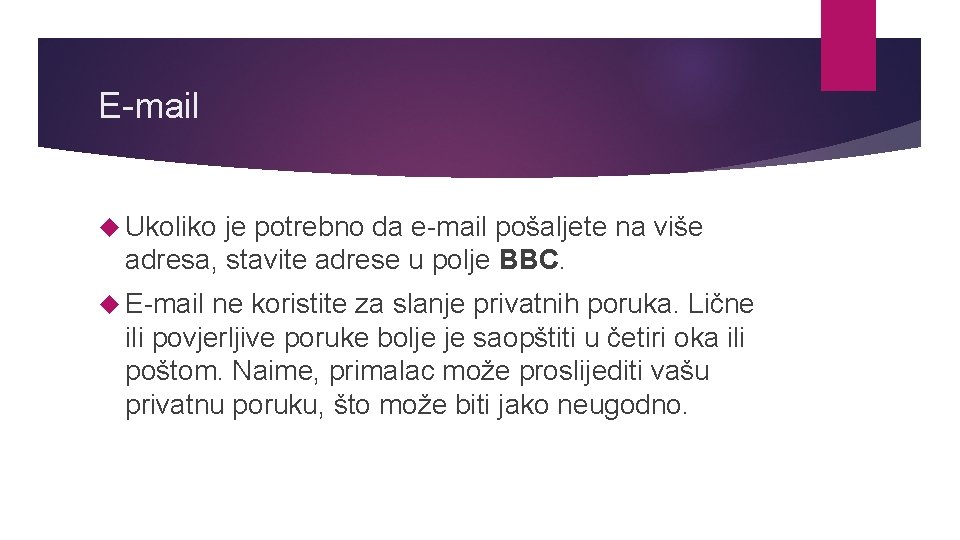 E-mail

Ukoliko je potrebno da e-mail pošaljete na više adresa, stavite adrese u polje BBC.

E-mail ne koristite za slanje privatnih poruka. Lične ili povjerljive poruke bolje je saopštiti u četiri oka ili poštom. Naime, primalac može proslijediti vašu privatnu poruku, što može biti jako neugodno.